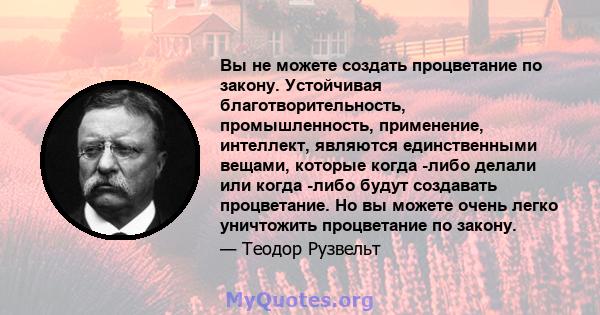 Вы не можете создать процветание по закону. Устойчивая благотворительность, промышленность, применение, интеллект, являются единственными вещами, которые когда -либо делали или когда -либо будут создавать процветание. Но вы можете очень легко уничтожить процветание по закону.
— Теодор Рузвельт

MyQuotes.org